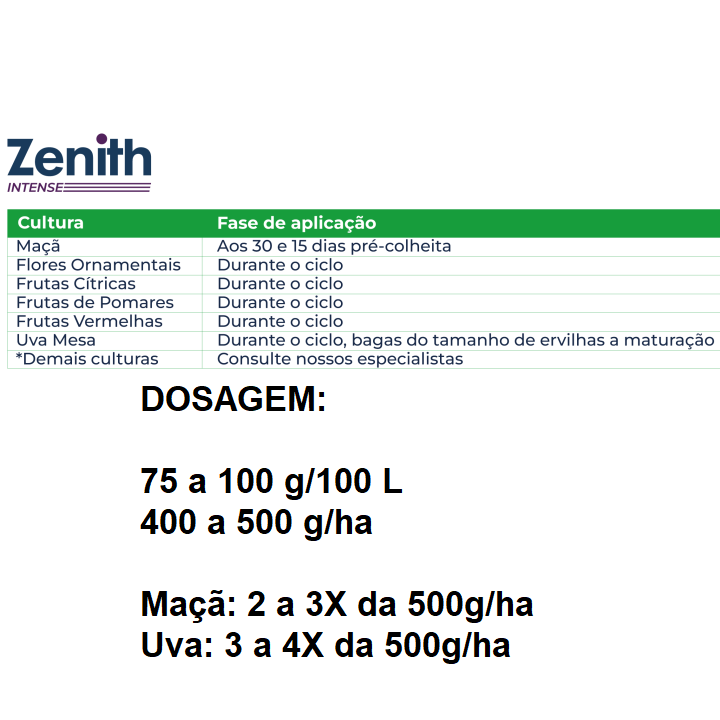 Zenith
INTENSE

| Cultura | Fase de aplicação |
|---|---|
| Maçã | Aos 30 e 15 dias pré-colheita |
| Flores Ornamentais | Durante o ciclo |
| Frutas Cítricas | Durante o ciclo |
| Frutas de Pomares | Durante o ciclo |
| Frutas Vermelhas | Durante o ciclo |
| Uva Mesa | Durante o ciclo, bagas do tamanho de ervilhas a maturação |
| *Demais culturas | Consulte nossos especialistas |

DOSAGEM:

75 a 100 g/100 L
400 a 500 g/ha

Maçã: 2 a 3X da 500g/ha
Uva: 3 a 4X da 500g/ha